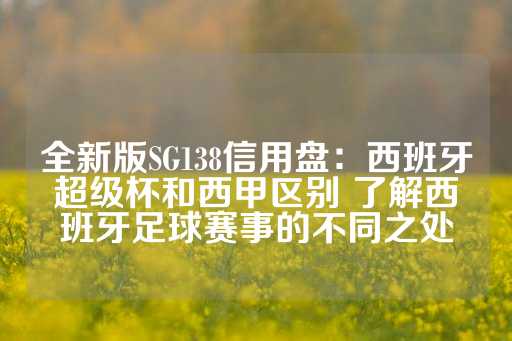 全新版SG138信用盘：西班牙超级杯和西甲区别 了解西班牙足球赛事的不同之处